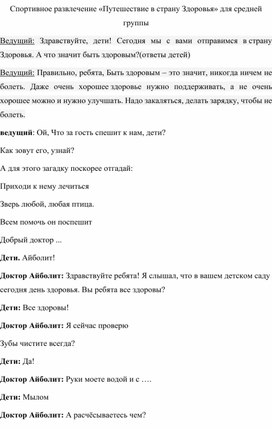 Спортивное развлечение «Путешествие в страну Здоровья» для средней группы

Ведущий: Здравствуйте, дети! Сегодня мы с вами отправимся в страну Здоровья. А что значит быть здоровым?(ответы детей)

Ведущий: Правильно, ребята, Быть здоровым – это значит, никогда ничем не болеть. Даже очень хорошее здоровье нужно поддерживать, а не очень хорошее можно и нужно улучшать. Надо закаляться, делать зарядку, чтобы не болеть.

ведущий: Ой, Что за гость спешит к нам, дети?

Как зовут его, узнай?

А для этого загадку поскорее отгадай:

Приходи к нему лечиться

Зверь любой, любая птица.

Всем помочь он поспешит

Добрый доктор ...

Дети. Айболит!

Доктор Айболит: Здравствуйте ребята! Я слышал, что в вашем детском саду сегодня день здоровья. Вы ребята все здоровы?

Дети: Все здоровы!

Доктор Айболит: Я сейчас проверю

Зубы чистите всегда?

Дети: Да!

Доктор Айболит: Руки моете водой и с ….

Дети: Мылом

Доктор Айболит: А расчёсываетесь чем?